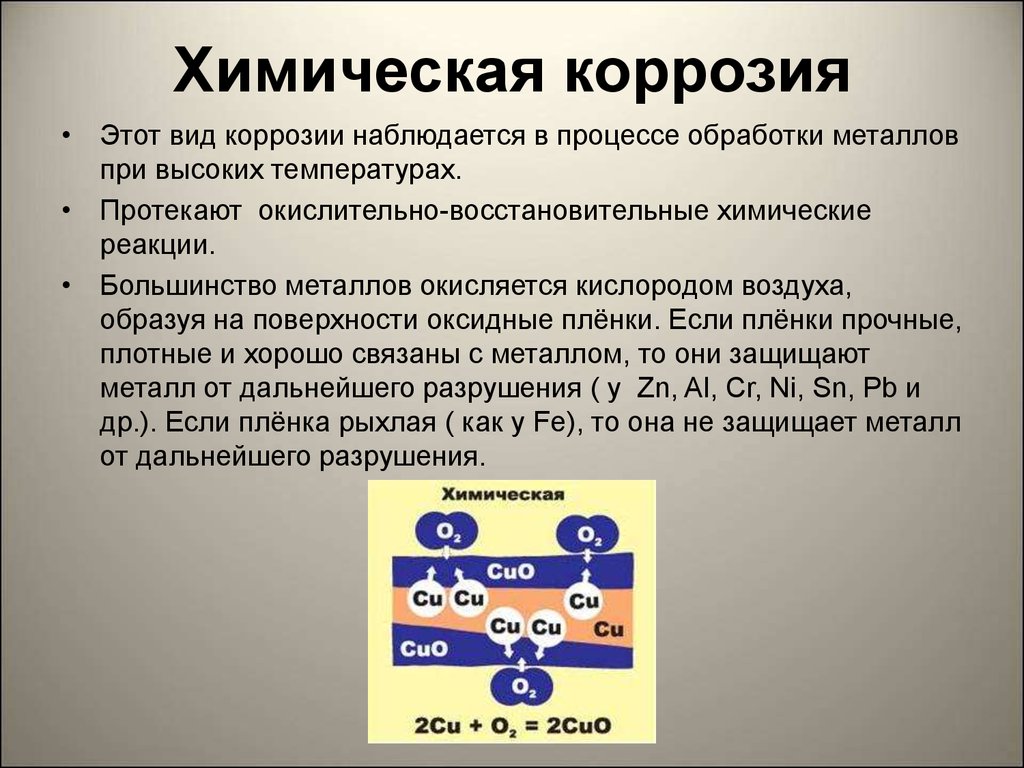 Химическая коррозия

• Этот вид коррозии наблюдается в процессе обработки металлов при высоких температурах.

• Протекают окислительно-восстановительные химические реакции.

• Большинство металлов окисляется кислородом воздуха, образуя на поверхности оксидные плёнки. Если плёнки прочные, плотные и хорошо связаны с металлом, то они защищают металл от дальнейшего разрушения ( у Zn, Al, Cr, Ni, Sn, Pb и др.). Если плёнка рыхлая ( как у Fe), то она не защищает металл от дальнейшего разрушения.

Химическая

$O_2$

$O_2$

CuO

Cu Cu

Cu

Cu Cu

Cu

CuO

$O_2$

$2Cu + O_2 = 2CuO$